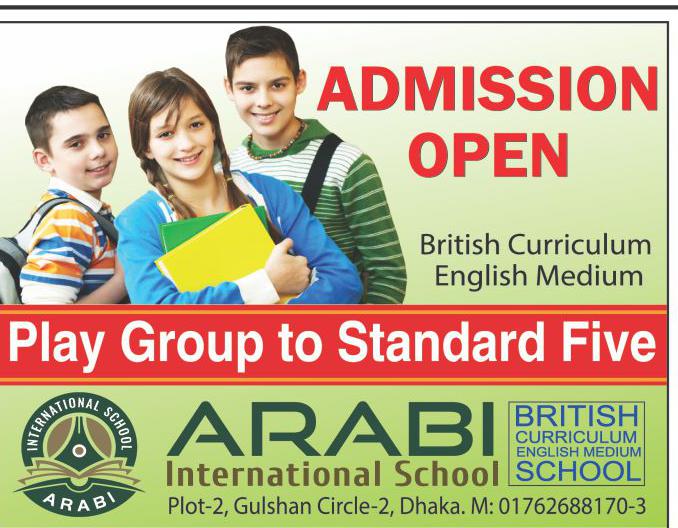 ADMISSION OPEN

British Curriculum
English Medium

Play Group to Standard Five

INTERNATIONAL SCHOOL
ARABI

ARABI
International School

BRITISH
CURRICULUM
ENGLISH MEDIUM
SCHOOL

Plot-2, Gulshan Circle-2, Dhaka. M: 01762688170-3